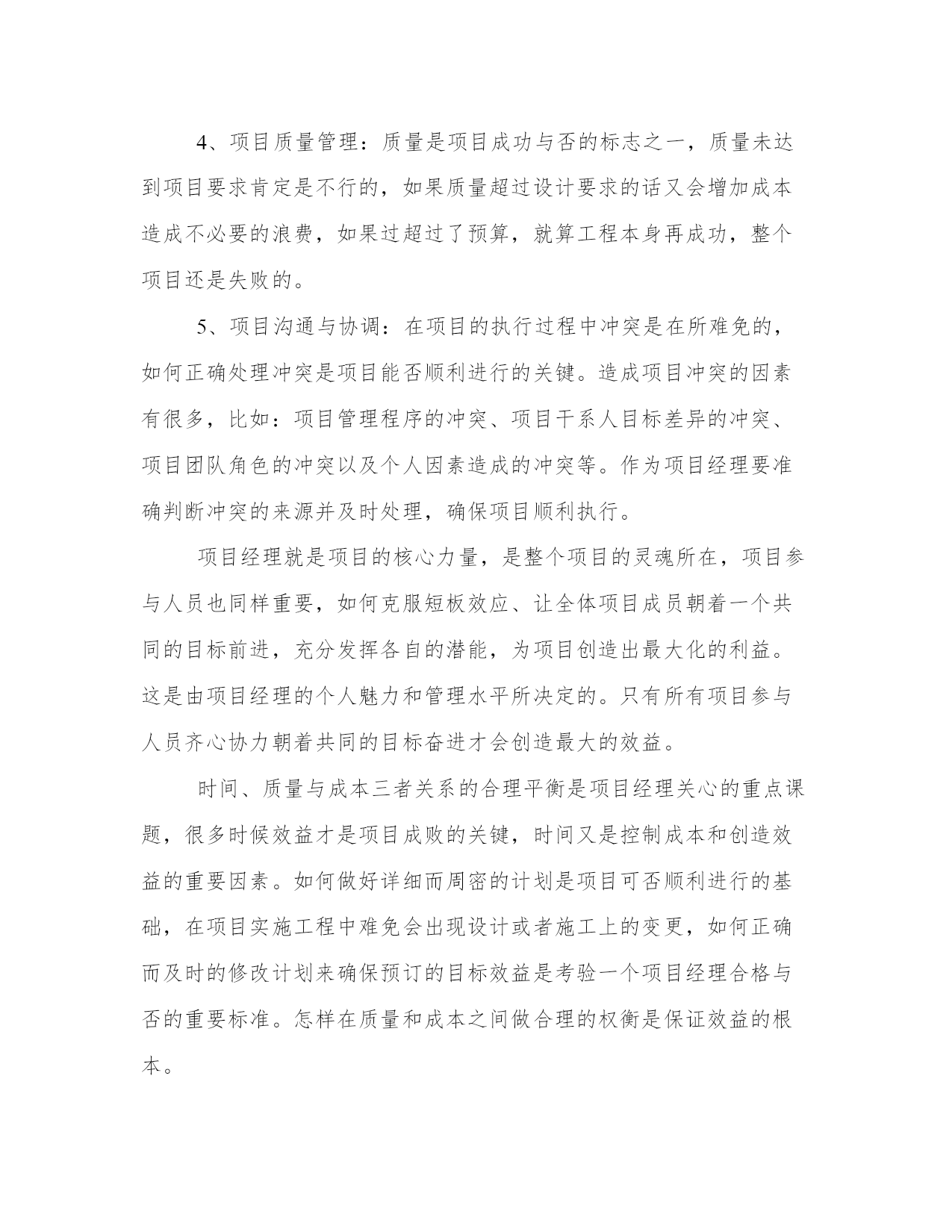 4、项目质量管理：质量是项目成功与否的标志之一，质量未达到项目要求肯定是不行的，如果质量超过设计要求的话又会增加成本造成不必要的浪费，如果过超过了预算，就算工程本身再成功，整个项目还是失败的。

5、项目沟通与协调：在项目的执行过程中冲突是在所难免的，如何正确处理冲突是项目能否顺利进行的关键。造成项目冲突的因素有很多，比如：项目管理程序的冲突、项目干系人目标差异的冲突、项目团队角色的冲突以及个人因素造成的冲突等。作为项目经理要准确判断冲突的来源并及时处理，确保项目顺利执行。

项目经理就是项目的核心力量，是整个项目的灵魂所在，项目参与人员也同样重要，如何克服短板效应、让全体项目成员朝着一个共同的目标前进，充分发挥各自的潜能，为项目创造出最大化的利益。这是由项目经理的个人魅力和管理水平所决定的。只有所有项目参与人员齐心协力朝着共同的目标奋进才会创造最大的效益。

时间、质量与成本三者关系的合理平衡是项目经理关心的重点课题，很多时候效益才是项目成败的关键，时间又是控制成本和创造效益的重要因素。如何做好详细而周密的计划是项目可否顺利进行的基础，在项目实施工程中难免会出现设计或者施工上的变更，如何正确而及时的修改计划来确保预订的目标效益是考验一个项目经理合格与否的重要标准。怎样在质量和成本之间做合理的权衡是保证效益的根本。